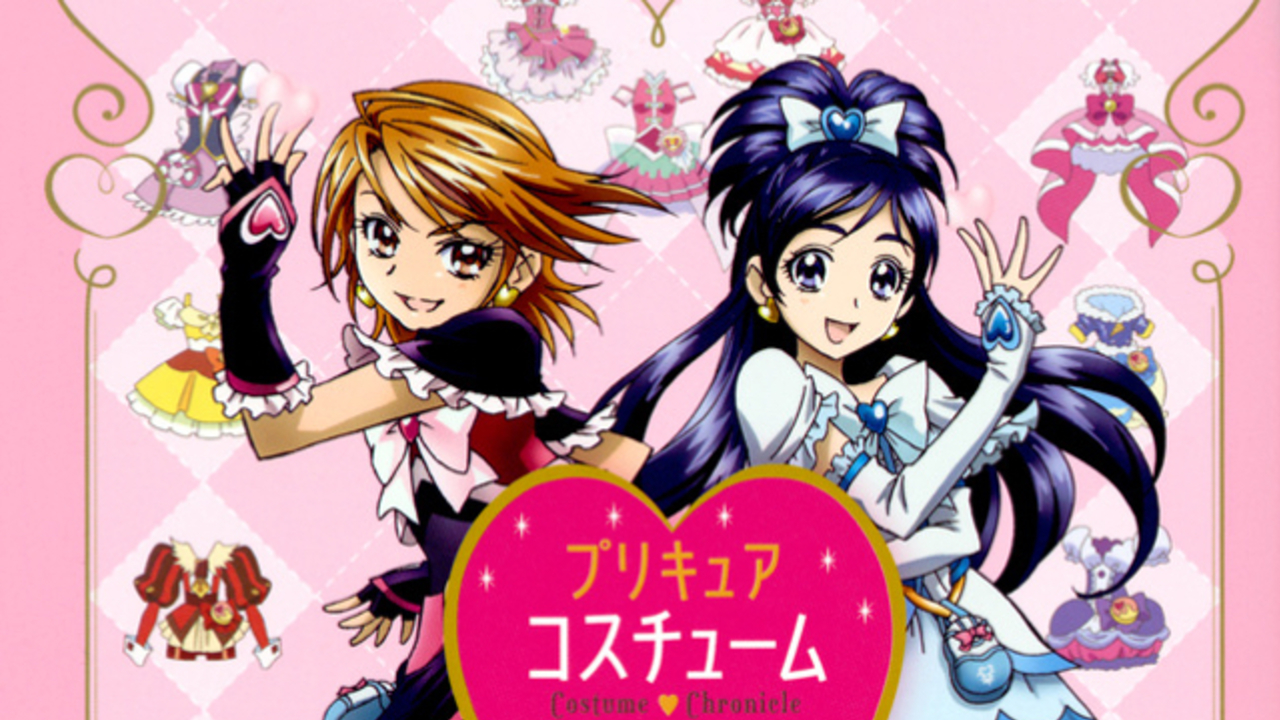 プリキュア
コスチューム
Costume ♥ Chronicle